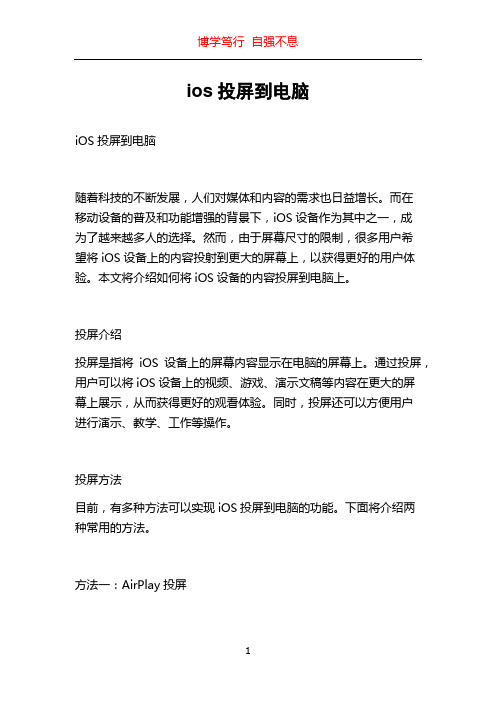 博学笃行 自强不息

ios 投屏到电脑

iOS 投屏到电脑

随着科技的不断发展，人们对媒体和内容的需求也日益增长。而在移动设备的普及和功能增强的背景下，iOS 设备作为其中之一，成为了越来越多人的选择。然而，由于屏幕尺寸的限制，很多用户希望将 iOS 设备上的内容投射到更大的屏幕上，以获得更好的用户体验。本文将介绍如何将 iOS 设备的内容投屏到电脑上。

投屏介绍

投屏是指将 iOS 设备上的屏幕内容显示在电脑的屏幕上。通过投屏，用户可以将 iOS 设备上的视频、游戏、演示文稿等内容在更大的屏幕上展示，从而获得更好的观看体验。同时，投屏还可以方便用户进行演示、教学、工作等操作。

投屏方法

目前，有多种方法可以实现 iOS 投屏到电脑的功能。下面将介绍两种常用的方法。

方法一：AirPlay 投屏

1